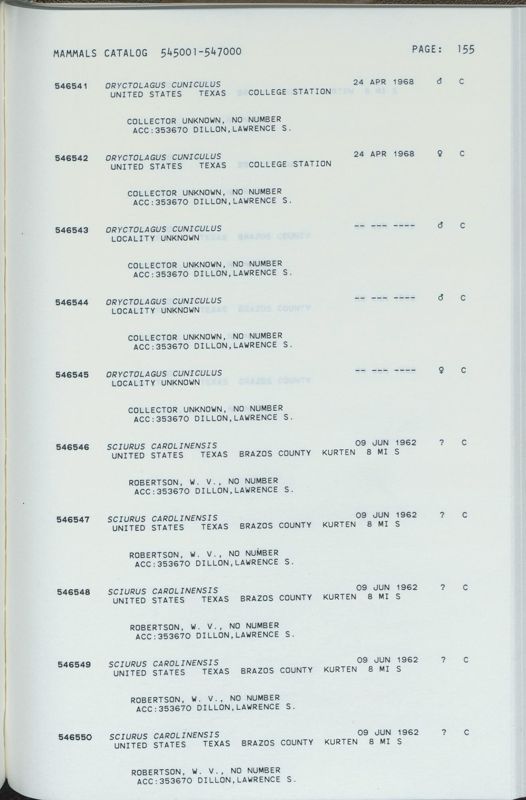 MAMMALS CATALOG 545001-547000 PAGE: 155

546541 ORYCTOLAGUS CUNICULUS 24 APR 1968 ♂ C
UNITED STATES TEXAS COLLEGE STATION

COLLECTOR UNKNOWN, NO NUMBER
ACC:353670 DILLON,LAWRENCE S.

546542 ORYCTOLAGUS CUNICULUS 24 APR 1968 ♀ C
UNITED STATES TEXAS COLLEGE STATION

COLLECTOR UNKNOWN, NO NUMBER
ACC:353670 DILLON,LAWRENCE S.

546543 ORYCTOLAGUS CUNICULUS -- --- ---- ♂ C
LOCALITY UNKNOWN

COLLECTOR UNKNOWN, NO NUMBER
ACC:353670 DILLON,LAWRENCE S.

546544 ORYCTOLAGUS CUNICULUS -- --- ---- ♂ C
LOCALITY UNKNOWN

COLLECTOR UNKNOWN, NO NUMBER
ACC:353670 DILLON,LAWRENCE S.

546545 ORYCTOLAGUS CUNICULUS -- --- ---- ♀ C
LOCALITY UNKNOWN

COLLECTOR UNKNOWN, NO NUMBER
ACC:353670 DILLON,LAWRENCE S.

546546 SCIURUS CAROLINENSIS 09 JUN 1962 ? C
UNITED STATES TEXAS BRAZOS COUNTY KURTEN 8 MI S

ROBERTSON, W. V., NO NUMBER
ACC:353670 DILLON,LAWRENCE S.

546547 SCIURUS CAROLINENSIS 09 JUN 1962 ? C
UNITED STATES TEXAS BRAZOS COUNTY KURTEN 8 MI S

ROBERTSON, W. V., NO NUMBER
ACC:353670 DILLON,LAWRENCE S.

546548 SCIURUS CAROLINENSIS 09 JUN 1962 ? C
UNITED STATES TEXAS BRAZOS COUNTY KURTEN 8 MI S

ROBERTSON, W. V., NO NUMBER
ACC:353670 DILLON,LAWRENCE S.

546549 SCIURUS CAROLINENSIS 09 JUN 1962 ? C
UNITED STATES TEXAS BRAZOS COUNTY KURTEN 8 MI S

ROBERTSON, W. V., NO NUMBER
ACC:353670 DILLON,LAWRENCE S.

546550 SCIURUS CAROLINENSIS 09 JUN 1962 ? C
UNITED STATES TEXAS BRAZOS COUNTY KURTEN 8 MI S

ROBERTSON, W. V., NO NUMBER
ACC:353670 DILLON,LAWRENCE S.